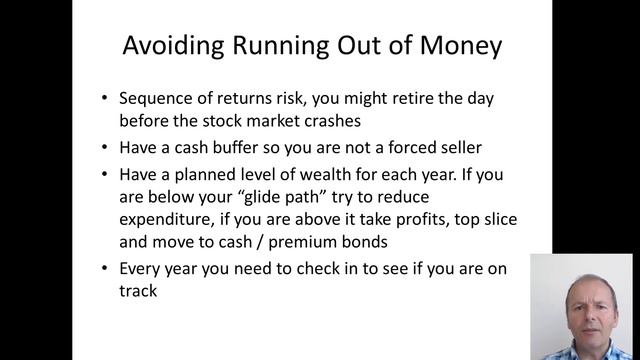 Avoiding Running Out of Money

• Sequence of returns risk, you might retire the day before the stock market crashes

• Have a cash buffer so you are not a forced seller

• Have a planned level of wealth for each year. If you are below your “glide path” try to reduce expenditure, if you are above it take profits, top slice and move to cash / premium bonds

• Every year you need to check in to see if you are on track